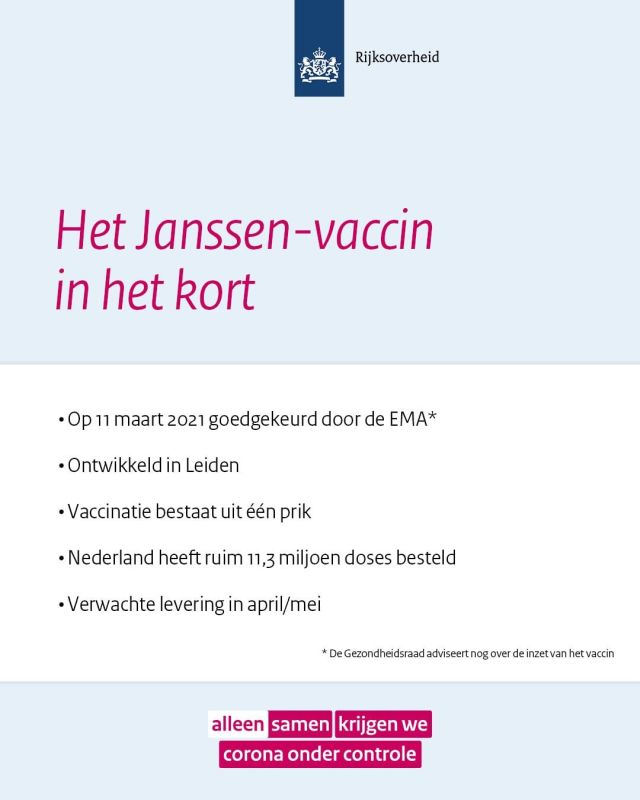 Rijksoverheid

Het Janssen-vaccin in het kort

• Op 11 maart 2021 goedgekeurd door de EMA*

• Ontwikkeld in Leiden

• Vaccinatie bestaat uit één prik

• Nederland heeft ruim 11,3 miljoen doses besteld

• Verwachte levering in april/mei

* De Gezondheidsraad adviseert nog over de inzet van het vaccin

alleen samen krijgen we corona onder controle